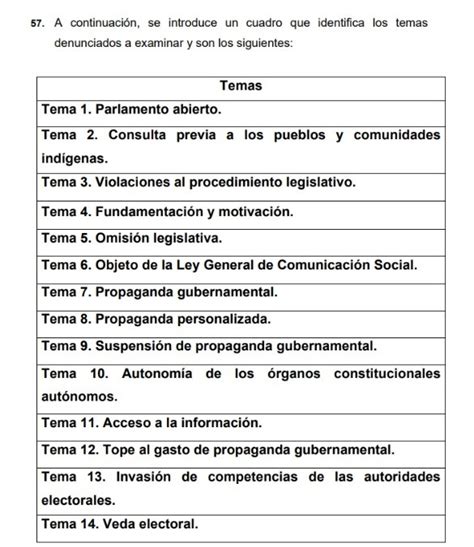 57. A continuación, se introduce un cuadro que identifica los temas denunciados a examinar y son los siguientes:

| Temas |
|---|
| Tema 1. Parlamento abierto. |
| Tema 2. Consulta previa a los pueblos y comunidades indígenas. |
| Tema 3. Violaciones al procedimiento legislativo. |
| Tema 4. Fundamentación y motivación. |
| Tema 5. Omisión legislativa. |
| Tema 6. Objeto de la Ley General de Comunicación Social. |
| Tema 7. Propaganda gubernamental. |
| Tema 8. Propaganda personalizada. |
| Tema 9. Suspensión de propaganda gubernamental. |
| Tema 10. Autonomía de los órganos constitucionales autónomos. |
| Tema 11. Acceso a la información. |
| Tema 12. Tope al gasto de propaganda gubernamental. |
| Tema 13. Invasión de competencias de las autoridades electorales. |
| Tema 14. Veda electoral. |